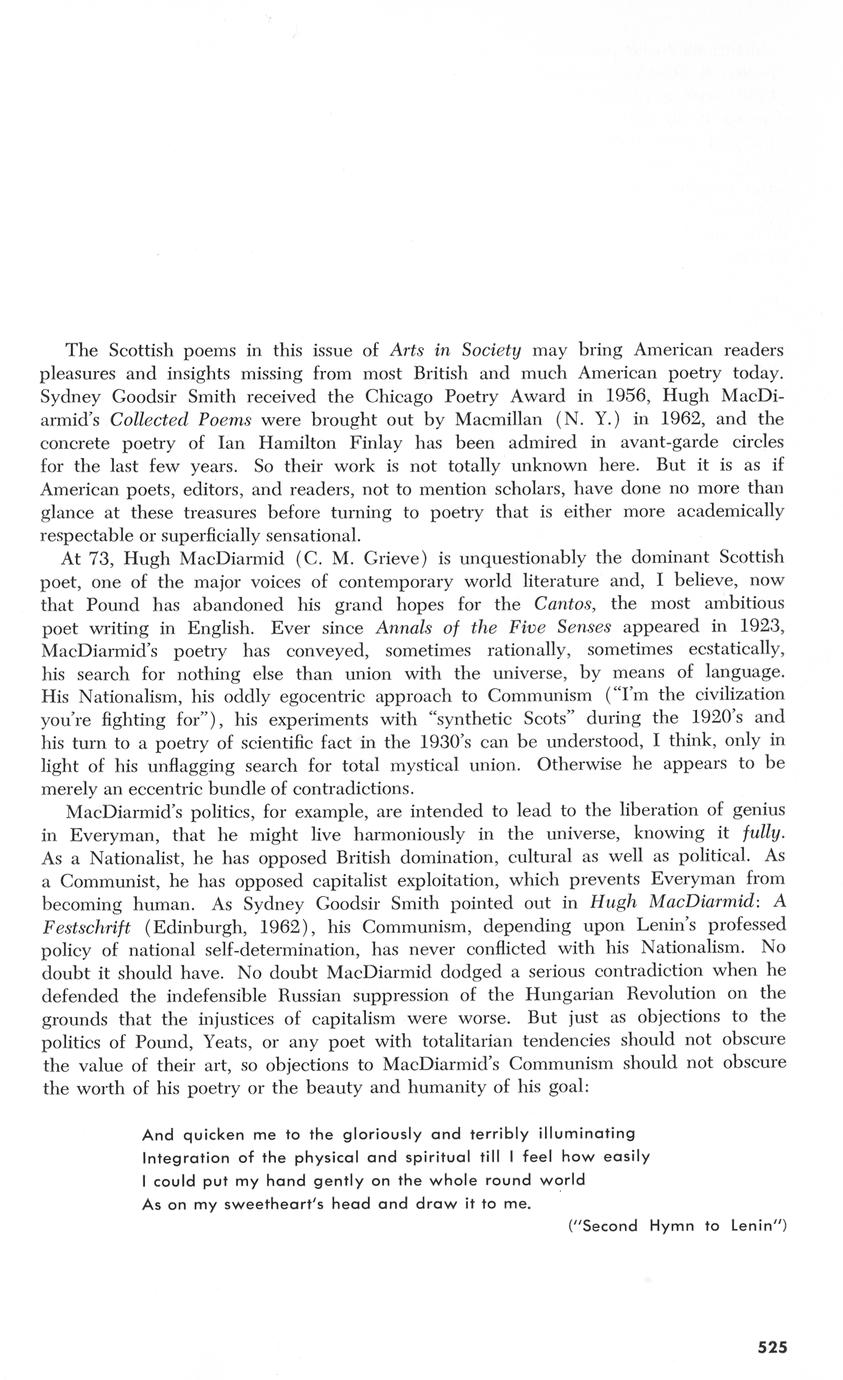 The Scottish poems in this issue of Arts in Society may bring American readers pleasures and insights missing from most British and much American poetry today. Sydney Goodsir Smith received the Chicago Poetry Award in 1956, Hugh MacDiarmid's Collected Poems were brought out by Macmillan (N. Y.) in 1962, and the concrete poetry of Ian Hamilton Finlay has been admired in avant-garde circles for the last few years. So their work is not totally unknown here. But it is as if American poets, editors, and readers, not to mention scholars, have done no more than glance at these treasures before turning to poetry that is either more academically respectable or superficially sensational.

At 73, Hugh MacDiarmid (C. M. Grieve) is unquestionably the dominant Scottish poet, one of the major voices of contemporary world literature and, I believe, now that Pound has abandoned his grand hopes for the Cantos, the most ambitious poet writing in English. Ever since Annals of the Five Senses appeared in 1923, MacDiarmid's poetry has conveyed, sometimes rationally, sometimes ecstatically, his search for nothing else than union with the universe, by means of language. His Nationalism, his oddly egocentric approach to Communism ("I'm the civilization you're fighting for"), his experiments with "synthetic Scots" during the 1920's and his turn to a poetry of scientific fact in the 1930's can be understood, I think, only in light of his unflagging search for total mystical union. Otherwise he appears to be merely an eccentric bundle of contradictions.

MacDiarmid's politics, for example, are intended to lead to the liberation of genius in Everyman, that he might live harmoniously in the universe, knowing it fully. As a Nationalist, he has opposed British domination, cultural as well as political. As a Communist, he has opposed capitalist exploitation, which prevents Everyman from becoming human. As Sydney Goodsir Smith pointed out in Hugh MacDiarmid: A Festschrift (Edinburgh, 1962), his Communism, depending upon Lenin's professed policy of national self-determination, has never conflicted with his Nationalism. No doubt it should have. No doubt MacDiarmid dodged a serious contradiction when he defended the indefensible Russian suppression of the Hungarian Revolution on the grounds that the injustices of capitalism were worse. But just as objections to the politics of Pound, Yeats, or any poet with totalitarian tendencies should not obscure the value of their art, so objections to MacDiarmid's Communism should not obscure the worth of his poetry or the beauty and humanity of his goal:

And quicken me to the gloriously and terribly illuminating
Integration of the physical and spiritual till I feel how easily
I could put my hand gently on the whole round world
As on my sweetheart's head and draw it to me.
("Second Hymn to Lenin")

525